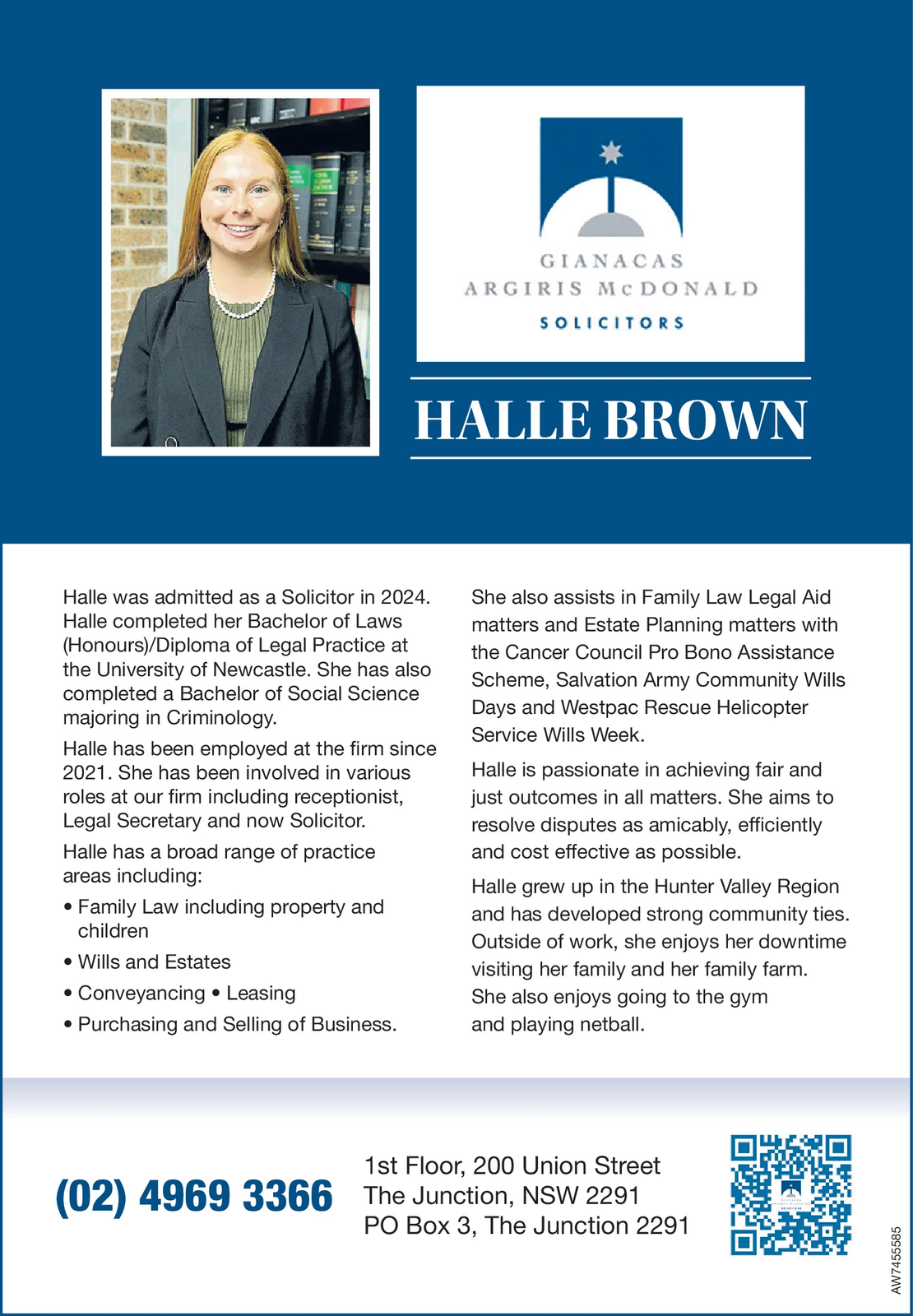 GIANACAS
ARGIRIS McDONALD
SOLICITORS

HALLE BROWN

Halle was admitted as a Solicitor in 2024. Halle completed her Bachelor of Laws (Honours)/Diploma of Legal Practice at the University of Newcastle. She has also completed a Bachelor of Social Science majoring in Criminology.

Halle has been employed at the firm since 2021. She has been involved in various roles at our firm including receptionist, Legal Secretary and now Solicitor.

Halle has a broad range of practice areas including:

• Family Law including property and children
• Wills and Estates
• Conveyancing • Leasing
• Purchasing and Selling of Business.

She also assists in Family Law Legal Aid matters and Estate Planning matters with the Cancer Council Pro Bono Assistance Scheme, Salvation Army Community Wills Days and Westpac Rescue Helicopter Service Wills Week.

Halle is passionate in achieving fair and just outcomes in all matters. She aims to resolve disputes as amicably, efficiently and cost effective as possible.

Halle grew up in the Hunter Valley Region and has developed strong community ties. Outside of work, she enjoys her downtime visiting her family and her family farm. She also enjoys going to the gym and playing netball.

(02) 4969 3366

1st Floor, 200 Union Street
The Junction, NSW 2291
PO Box 3, The Junction 2291

AW7455585